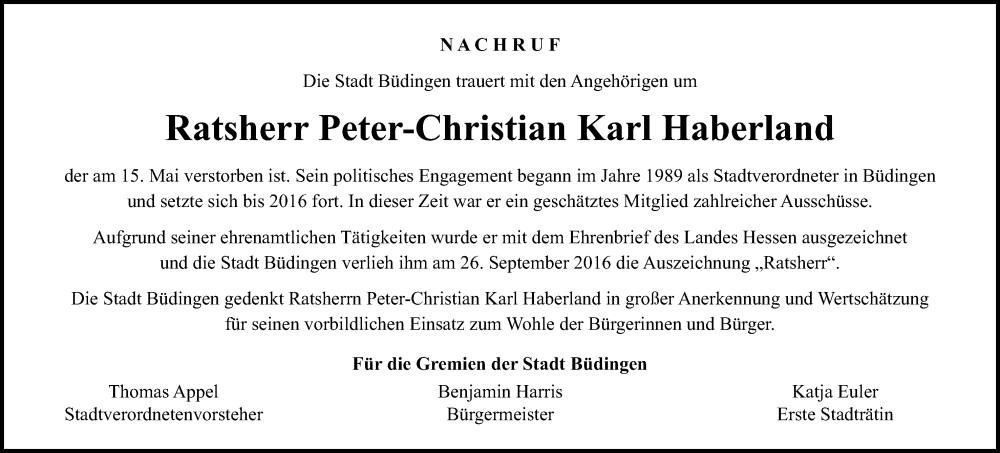 NACHRUF

Die Stadt Büdingen trauert mit den Angehörigen um

Ratsherr Peter-Christian Karl Haberland

der am 15. Mai verstorben ist. Sein politisches Engagement begann im Jahre 1989 als Stadtverordneter in Büdingen und setzte sich bis 2016 fort. In dieser Zeit war er ein geschätztes Mitglied zahlreicher Ausschüsse.

Aufgrund seiner ehrenamtlichen Tätigkeiten wurde er mit dem Ehrenbrief des Landes Hessen ausgezeichnet und die Stadt Büdingen verlieh ihm am 26. September 2016 die Auszeichnung „Ratsherr“.

Die Stadt Büdingen gedenkt Ratsherrn Peter-Christian Karl Haberland in großer Anerkennung und Wertschätzung für seinen vorbildlichen Einsatz zum Wohle der Bürgerinnen und Bürger.

Für die Gremien der Stadt Büdingen

Thomas Appel
Stadtverordnetenvorsteher

Benjamin Harris
Bürgermeister

Katja Euler
Erste Stadträtin